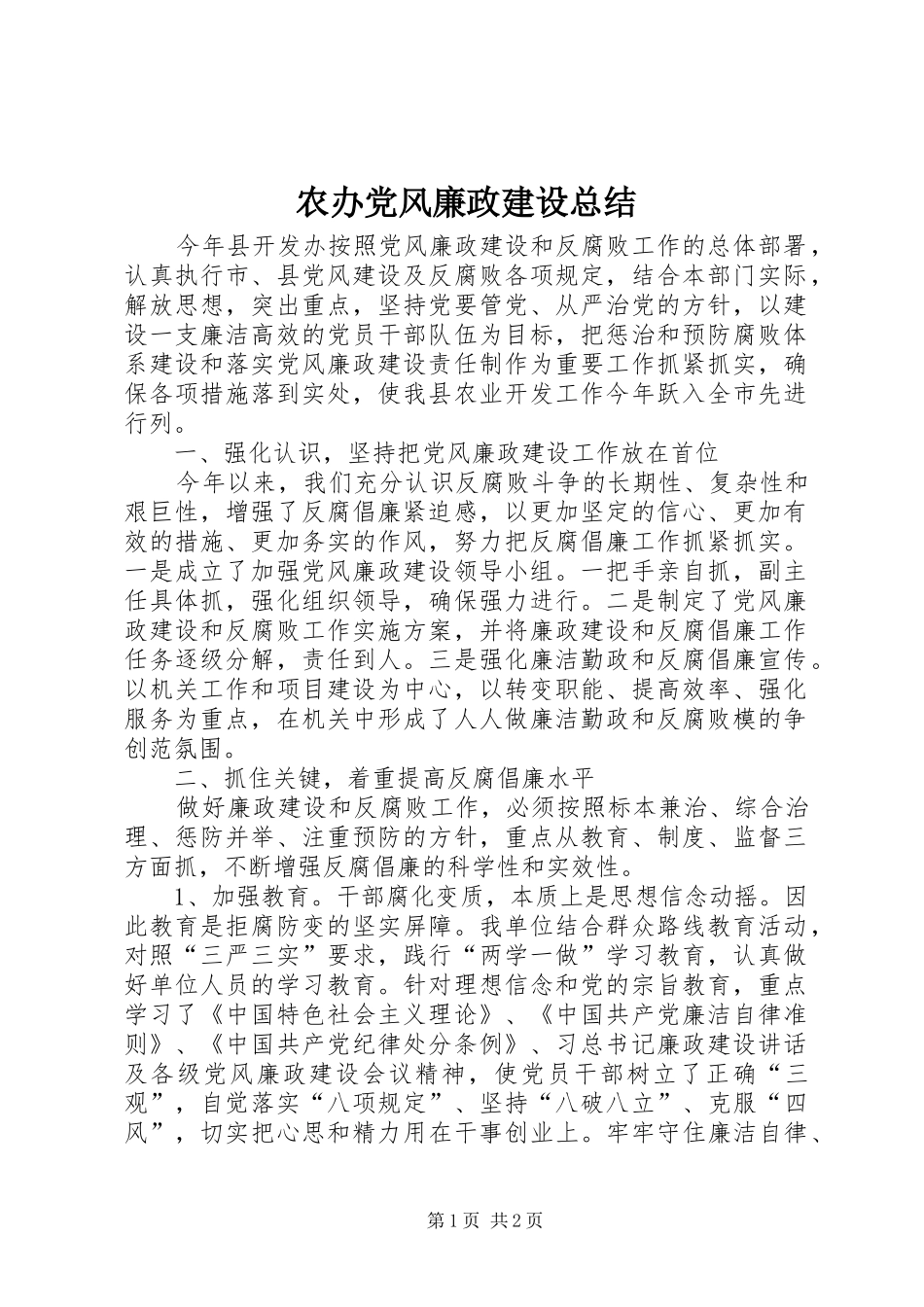 农办党风廉政建设总结

今年县开发办按照党风廉政建设和反腐败工作的总体部署，认真执行市、县党风建设及反腐败各项规定，结合本部门实际，解放思想，突出重点，坚持党要管党、从严治党的方针，以建设一支廉洁高效的党员干部队伍为目标，把惩治和预防腐败体系建设和落实党风廉政建设责任制作为重要工作抓紧抓实，确保各项措施落到实处，使我县农业开发工作今年跃入全市先进行列。

一、强化认识，坚持把党风廉政建设工作放在首位

今年以来，我们充分认识反腐败斗争的长期性、复杂性和艰巨性，增强了反腐倡廉紧迫感，以更加坚定的信心、更加有效的措施、更加务实的作风，努力把反腐倡廉工作抓紧抓实。一是成立了加强党风廉政建设领导小组。一把手亲自抓，副主任具体抓，强化组织领导，确保强力进行。二是制定了党风廉政建设和反腐败工作实施方案，并将廉政建设和反腐倡廉工作任务逐级分解，责任到人。三是强化廉洁勤政和反腐倡廉宣传。以机关工作和项目建设为中心，以转变职能、提高效率、强化服务为重点，在机关中形成了人人做廉洁勤政和反腐败模的争创范氛围。

二、抓住关键，着重提高反腐倡廉水平

做好廉政建设和反腐败工作，必须按照标本兼治、综合治理、惩防并举、注重预防的方针，重点从教育、制度、监督三方面抓，不断增强反腐倡廉的科学性和实效性。

1、加强教育。干部腐化变质，本质上是思想信念动摇。因此教育是拒腐防变的坚实屏障。我单位结合群众路线教育活动，对照“三严三实”要求，践行“两学一做”学习教育，认真做好单位人员的学习教育。针对理想信念和党的宗旨教育，重点学习了《中国特色社会主义理论》、《中国共产党廉洁自律准则》、《中国共产党纪律处分条例》、习总书记廉政建设讲话及各级党风廉政建设会议精神，使党员干部树立了正确“三观”，自觉落实“八项规定”、坚持“八破八立”、克服“四风”，切实把心思和精力用在干事创业上。牢牢守住廉洁自律、

第1页 共2页